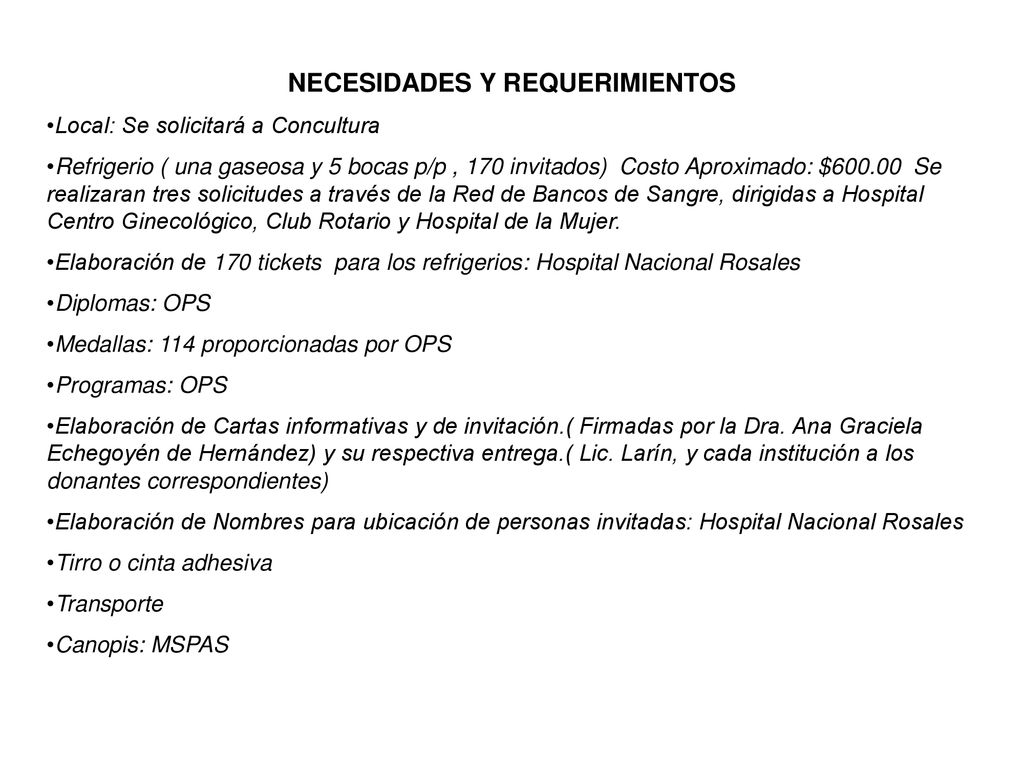 NECESIDADES Y REQUERIMIENTOS

•Local: Se solicitará a Concultura

•Refrigerio ( una gaseosa y 5 bocas p/p , 170 invitados) Costo Aproximado: \$600.00 Se realizaran tres solicitudes a través de la Red de Bancos de Sangre, dirigidas a Hospital Centro Ginecológico, Club Rotario y Hospital de la Mujer.

•Elaboración de 170 tickets para los refrigerios: Hospital Nacional Rosales

•Diplomas: OPS

•Medallas: 114 proporcionadas por OPS

•Programas: OPS

•Elaboración de Cartas informativas y de invitación.( Firmadas por la Dra. Ana Graciela Echegoyén de Hernández) y su respectiva entrega.( Lic. Larín, y cada institución a los donantes correspondientes)

•Elaboración de Nombres para ubicación de personas invitadas: Hospital Nacional Rosales

•Tirro o cinta adhesiva

•Transporte

•Canopis: MSPAS